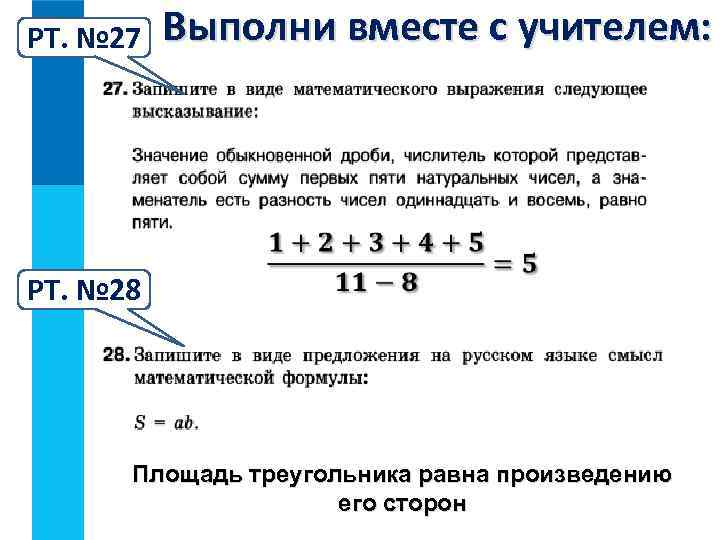 РТ. №27

Выполни вместе с учителем:

27. Запишите в виде математического выражения следующее высказывание:

Значение обыкновенной дроби, числитель которой представляет собой сумму первых пяти натуральных чисел, а знаменатель есть разность чисел одиннадцать и восемь, равно пяти.

$\frac{1+2+3+4+5}{11-8}=5$

РТ. №28

28. Запишите в виде предложения на русском языке смысл математической формулы:

$S = ab$.

Площадь треугольника равна произведению его сторон